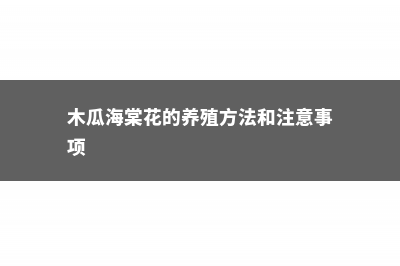 木瓜海棠花的养殖方法和注意事项